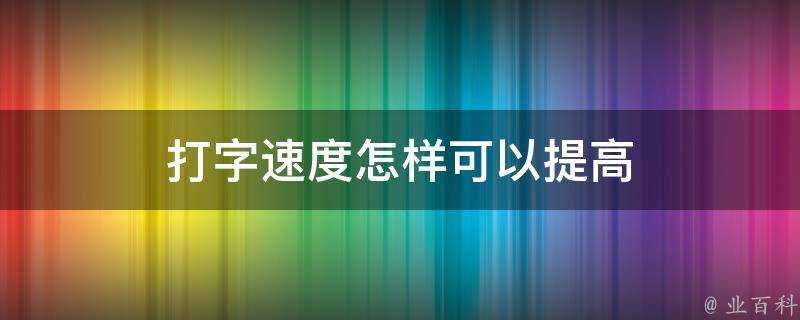 打字速度怎样可以提高

@ 业百科